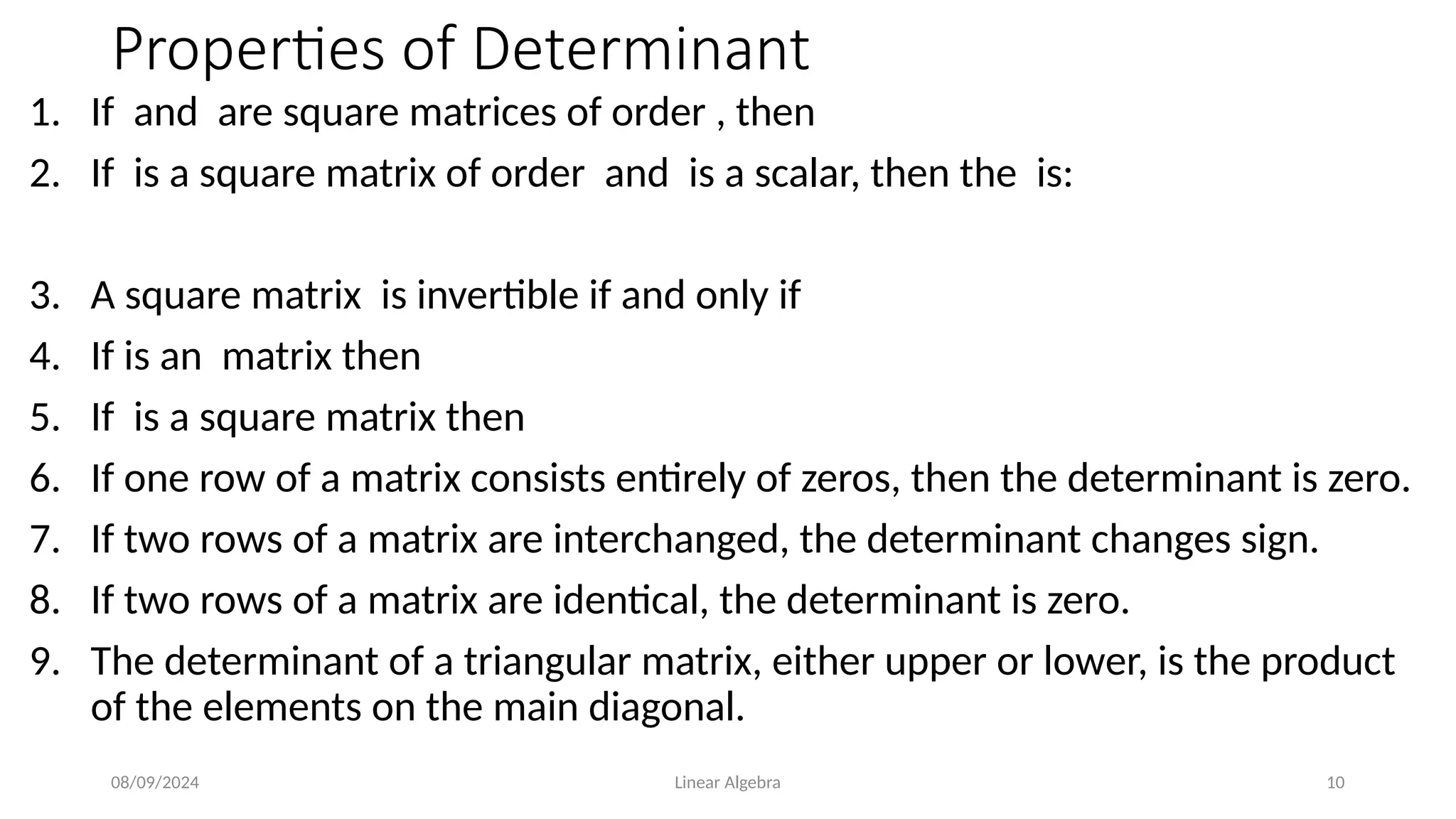 Properties of Determinant

1. If and are square matrices of order , then
2. If is a square matrix of order and is a scalar, then the is:

3. A square matrix is invertible if and only if
4. If is an matrix then
5. If is a square matrix then
6. If one row of a matrix consists entirely of zeros, then the determinant is zero.
7. If two rows of a matrix are interchanged, the determinant changes sign.
8. If two rows of a matrix are identical, the determinant is zero.
9. The determinant of a triangular matrix, either upper or lower, is the product of the elements on the main diagonal.

08/09/2024 Linear Algebra 10